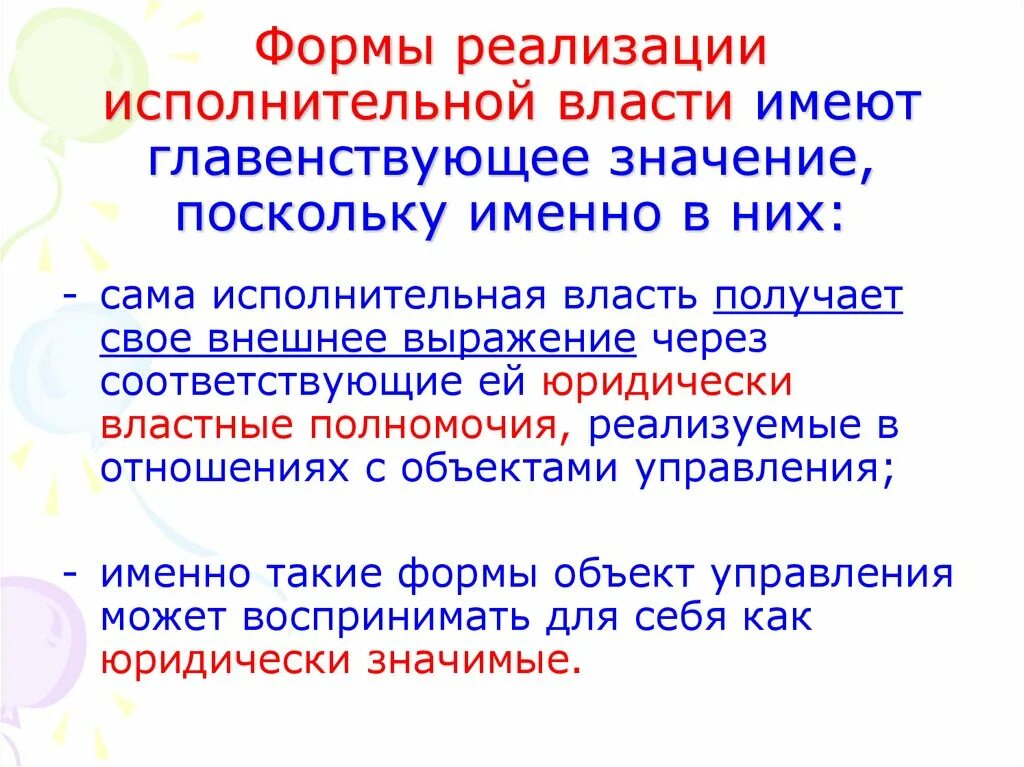 Формы реализации исполнительной власти имеют главенствующее значение, поскольку именно в них:

- сама исполнительная власть получает свое внешнее выражение через соответствующие ей юридически властные полномочия, реализуемые в отношениях с объектами управления;

- именно такие формы объект управления может воспринимать для себя как юридически значимые.